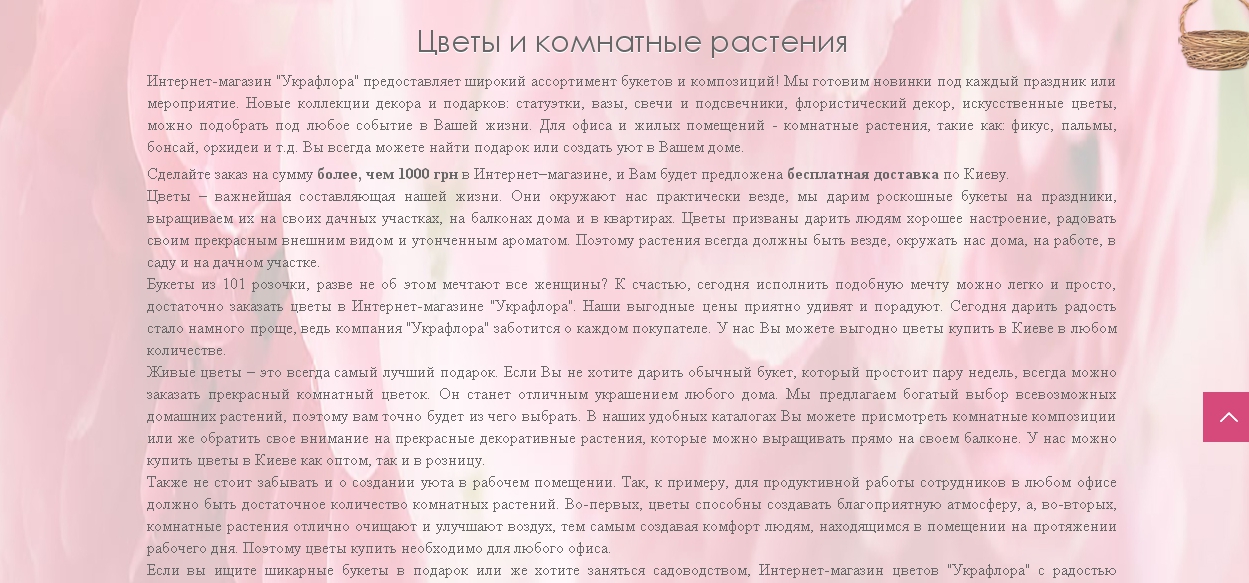 Цветы и комнатные растения

Интернет-магазин "Украфлора" предоставляет широкий ассортимент букетов и композиций! Мы готовим новинки под каждый праздник или мероприятие. Новые коллекции декора и подарков: статуэтки, вазы, свечи и подсвечники, флористический декор, искусственные цветы, можно подобрать под любое событие в Вашей жизни. Для офиса и жилых помещений - комнатные растения, такие как: фикус, пальмы, бонсай, орхидеи и т.д. Вы всегда можете найти подарок или создать уют в Вашем доме.

Сделайте заказ на сумму более, чем 1000 грн в Интернет–магазине, и Вам будет предложена бесплатная доставка по Киеву.
Цветы – важнейшая составляющая нашей жизни. Они окружают нас практически везде, мы дарим роскошные букеты на праздники, выращиваем их на своих дачных участках, на балконах дома и в квартирах. Цветы призваны дарить людям хорошее настроение, радовать своим прекрасным внешним видом и утонченным ароматом. Поэтому растения всегда должны быть везде, окружать нас дома, на работе, в саду и на дачном участке.
Букеты из 101 розочки, разве не об этом мечтают все женщины? К счастью, сегодня исполнить подобную мечту можно легко и просто, достаточно заказать цветы в Интернет-магазине "Украфлора". Наши выгодные цены приятно удивят и порадуют. Сегодня дарить радость стало намного проще, ведь компания "Украфлора" заботится о каждом покупателе. У нас Вы можете выгодно цветы купить в Киеве в любом количестве.
Живые цветы – это всегда самый лучший подарок. Если Вы не хотите дарить обычный букет, который простоит пару недель, всегда можно заказать прекрасный комнатный цветок. Он станет отличным украшением любого дома. Мы предлагаем богатый выбор всевозможных домашних растений, поэтому вам точно будет из чего выбрать. В наших удобных каталогах Вы можете присмотреть комнатные композиции или же обратить свое внимание на прекрасные декоративные растения, которые можно выращивать прямо на своем балконе. У нас можно купить цветы в Киеве как оптом, так и в розницу.
Также не стоит забывать и о создании уюта в рабочем помещении. Так, к примеру, для продуктивной работы сотрудников в любом офисе должно быть достаточное количество комнатных растений. Во-первых, цветы способны создавать благоприятную атмосферу, а, во-вторых, комнатные растения отлично очищают и улучшают воздух, тем самым создавая комфорт людям, находящимся в помещении на протяжении рабочего дня. Поэтому цветы купить необходимо для любого офиса.
Если вы ищите шикарные букеты в подарок или же хотите заняться садоводством, Интернет-магазин цветов "Украфлора" с радостью